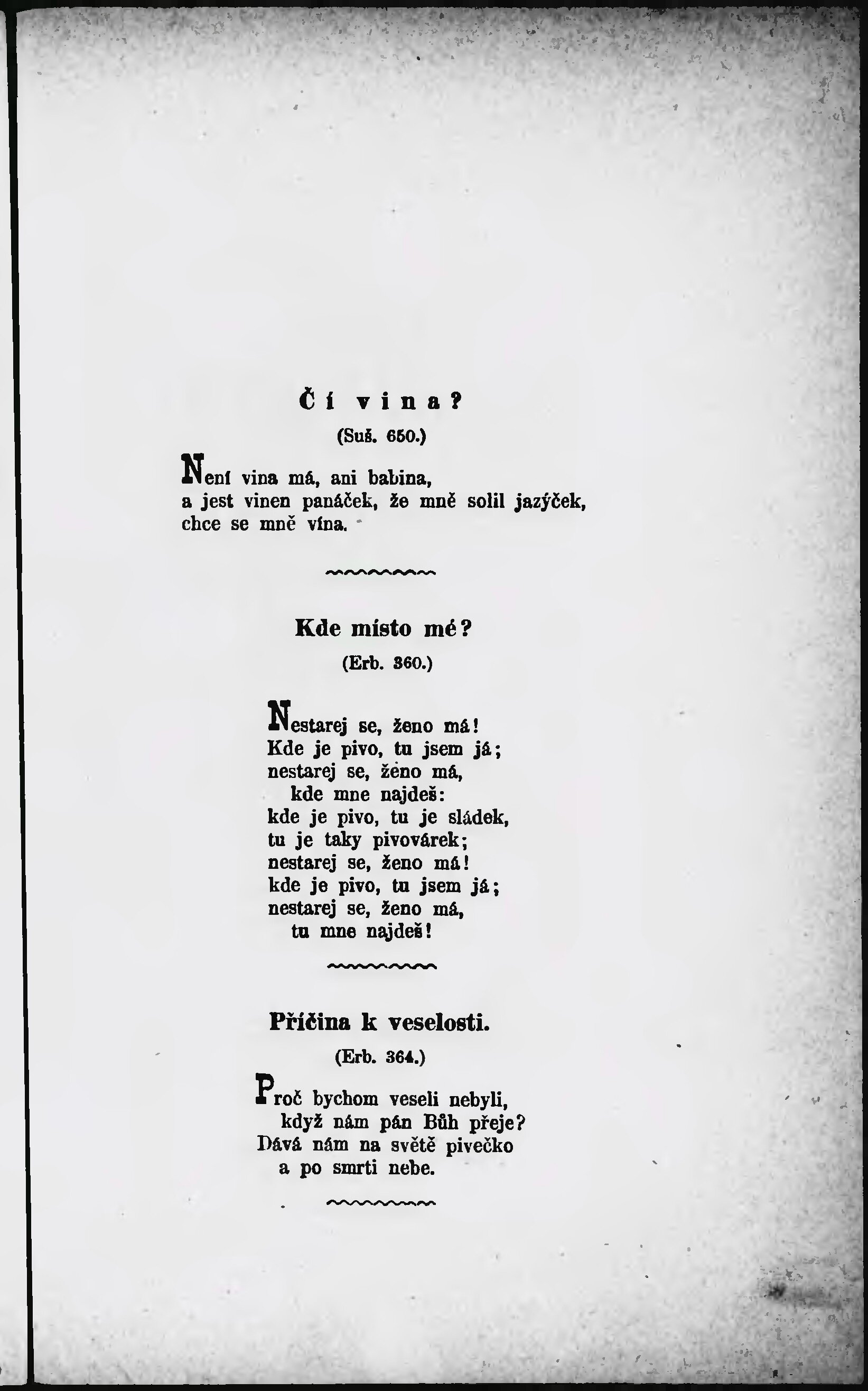 Čí vina?

(Suš. 650.)

Není vina má, ani babina,
a jest vinen panáček, že mně solil jazýček,
chce se mně vína.

Kde místo mé?

(Erb. 360.)

Nestarej se, ženo má!
Kde je pivo, tu jsem já;
nestarej se, ženo má,
kde mne najdeš:
kde je pivo, tu je sládek,
tu je taky pivovárek;
nestarej se, ženo má!
kde je pivo, tu jsem já;
nestarej se, ženo má,
tu mne najdeš!

Příčina k veselosti.

(Erb. 364.)

Proč bychom veseli nebyli,
když nám pán Bůh přeje?
Dává nám na světě pivečko
a po smrti nebe.